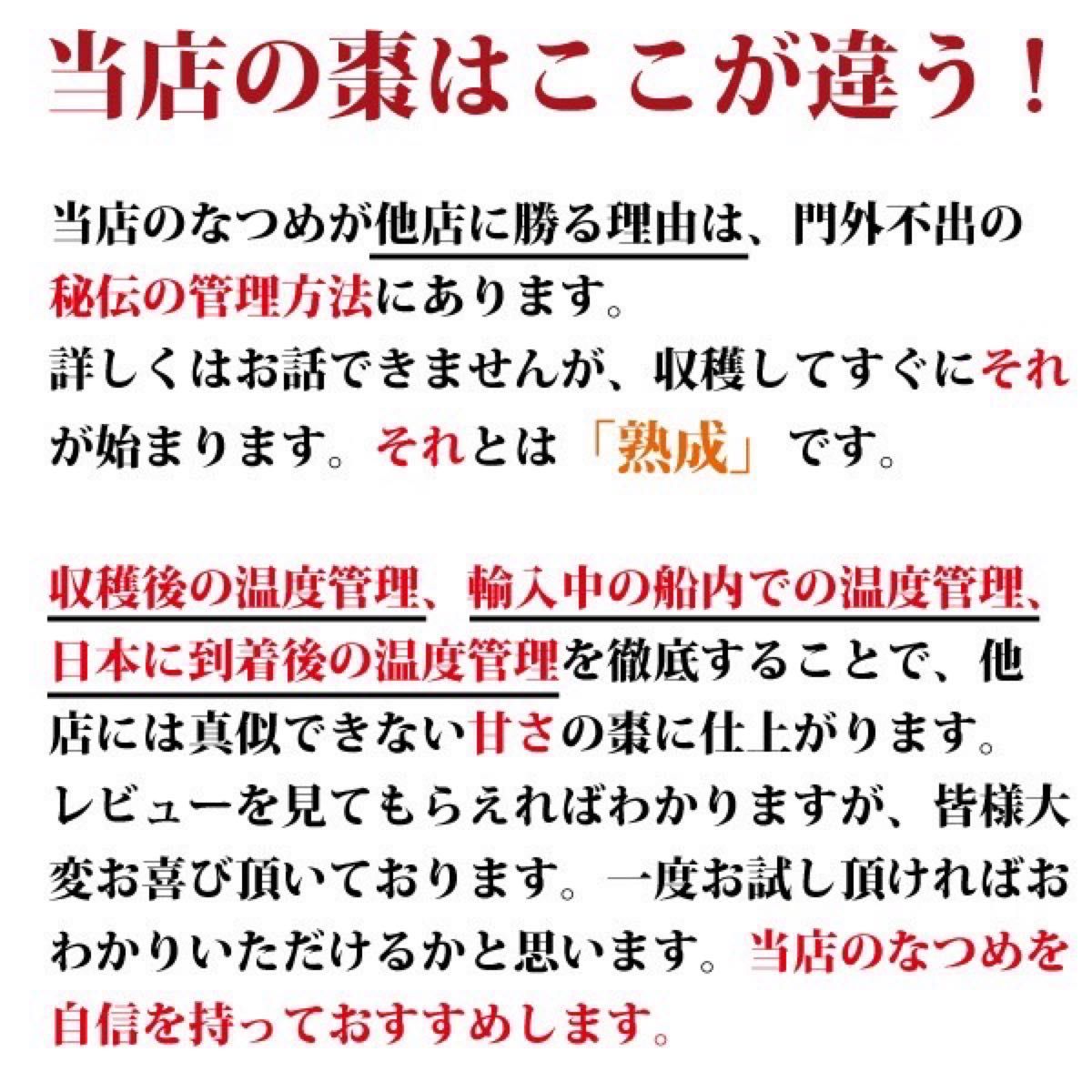 当店の棗はここが違う！

当店のなつめが他店に勝る理由は、門外不出の秘伝の管理方法にあります。
詳しくはお話できませんが、収穫してすぐにそれが始まります。それとは「熟成」です。

収穫後の温度管理、輸入中の船内での温度管理、日本に到着後の温度管理を徹底することで、他店には真似できない甘さの棗に仕上がります。
レビューを見てもらえればわかりますが、皆様大変お喜び頂いております。一度お試し頂ければおわかりいただけるかと思います。当店のなつめを自信を持っておすすめします。